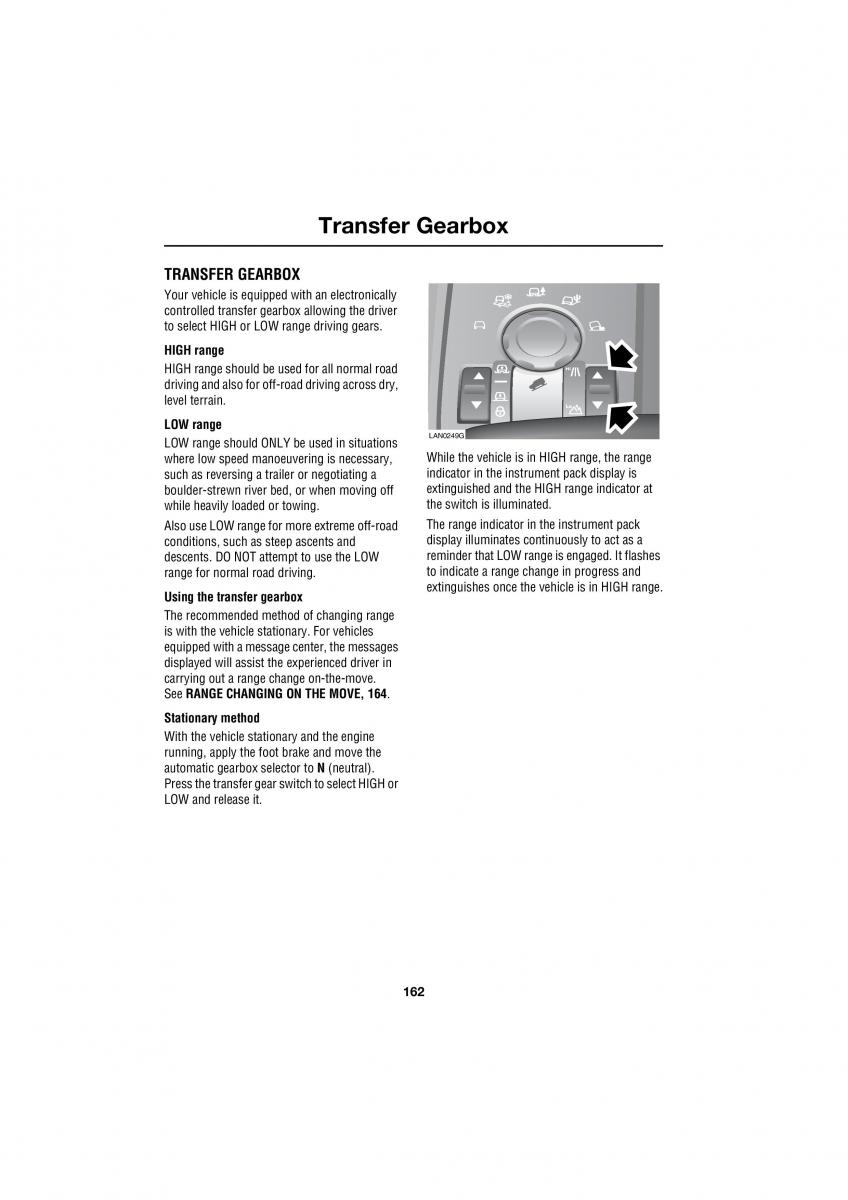 Transfer Gearbox

TRANSFER GEARBOX

Your vehicle is equipped with an electronically controlled transfer gearbox allowing the driver to select HIGH or LOW range driving gears.

HIGH range

HIGH range should be used for all normal road driving and also for off-road driving across dry, level terrain.

LOW range

LOW range should ONLY be used in situations where low speed manoeuvering is necessary, such as reversing a trailer or negotiating a boulder-strewn river bed, or when moving off while heavily loaded or towing.

Also use LOW range for more extreme off-road conditions, such as steep ascents and descents. DO NOT attempt to use the LOW range for normal road driving.

Using the transfer gearbox

The recommended method of changing range is with the vehicle stationary. For vehicles equipped with a message center, the messages displayed will assist the experienced driver in carrying out a range change on-the-move. See RANGE CHANGING ON THE MOVE, 164.

Stationary method

With the vehicle stationary and the engine running, apply the foot brake and move the automatic gearbox selector to N (neutral). Press the transfer gear switch to select HIGH or LOW and release it.

LAN0249G

While the vehicle is in HIGH range, the range indicator in the instrument pack display is extinguished and the HIGH range indicator at the switch is illuminated.

The range indicator in the instrument pack display illuminates continuously to act as a reminder that LOW range is engaged. It flashes to indicate a range change in progress and extinguishes once the vehicle is in HIGH range.

162